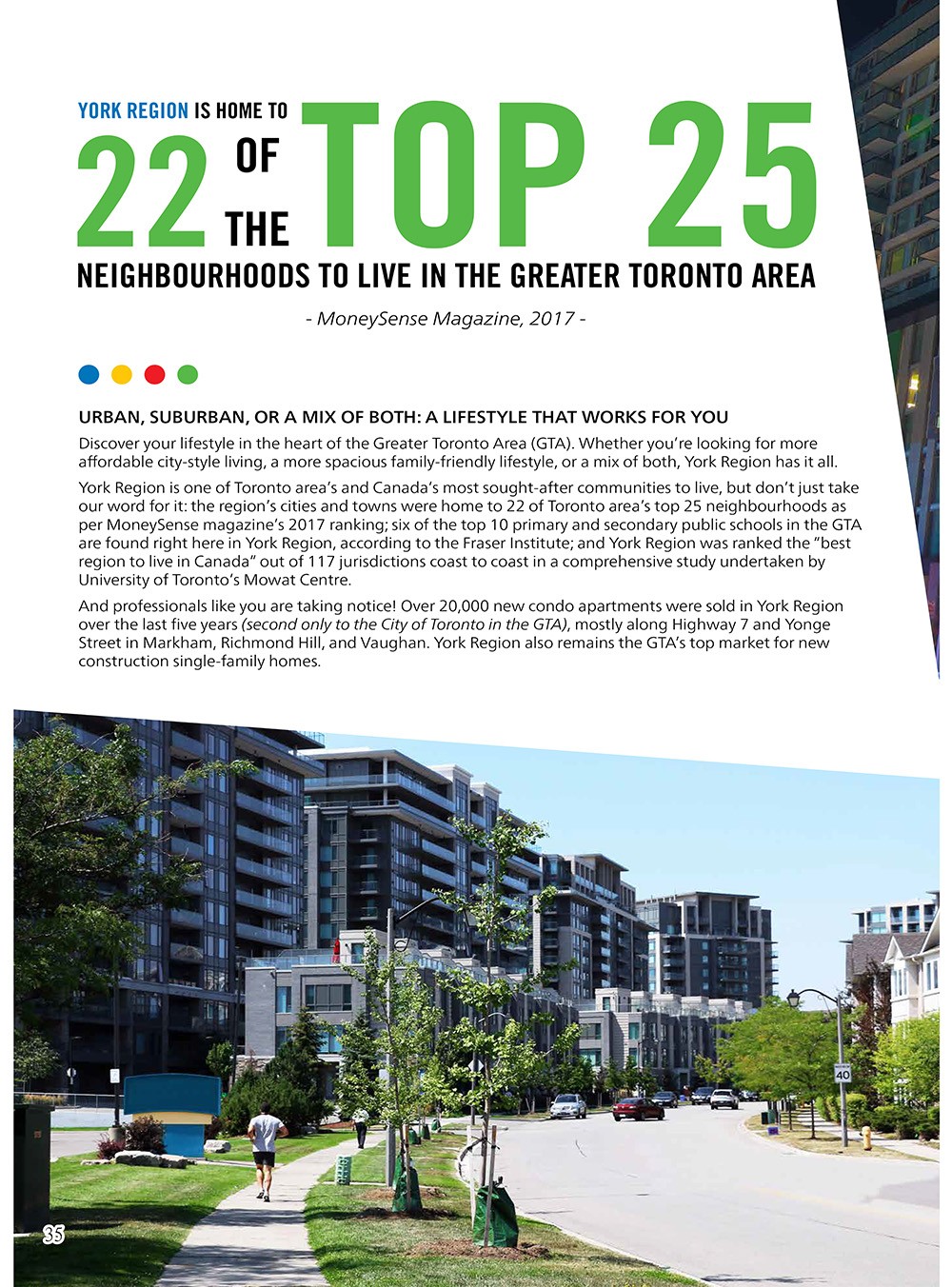 YORK REGION IS HOME TO

22 OF THE TOP 25

NEIGHBOURHOODS TO LIVE IN THE GREATER TORONTO AREA

- MoneySense Magazine, 2017 -

URBAN, SUBURBAN, OR A MIX OF BOTH: A LIFESTYLE THAT WORKS FOR YOU

Discover your lifestyle in the heart of the Greater Toronto Area (GTA). Whether you're looking for more affordable city-style living, a more spacious family-friendly lifestyle, or a mix of both, York Region has it all.

York Region is one of Toronto area's and Canada's most sought-after communities to live, but don't just take our word for it: the region's cities and towns were home to 22 of Toronto area's top 25 neighbourhoods as per MoneySense magazine's 2017 ranking; six of the top 10 primary and secondary public schools in the GTA are found right here in York Region, according to the Fraser Institute; and York Region was ranked the "best region to live in Canada" out of 117 jurisdictions coast to coast in a comprehensive study undertaken by University of Toronto's Mowat Centre.

And professionals like you are taking notice! Over 20,000 new condo apartments were sold in York Region over the last five years (second only to the City of Toronto in the GTA), mostly along Highway 7 and Yonge Street in Markham, Richmond Hill, and Vaughan. York Region also remains the GTA's top market for new construction single-family homes.

40

35